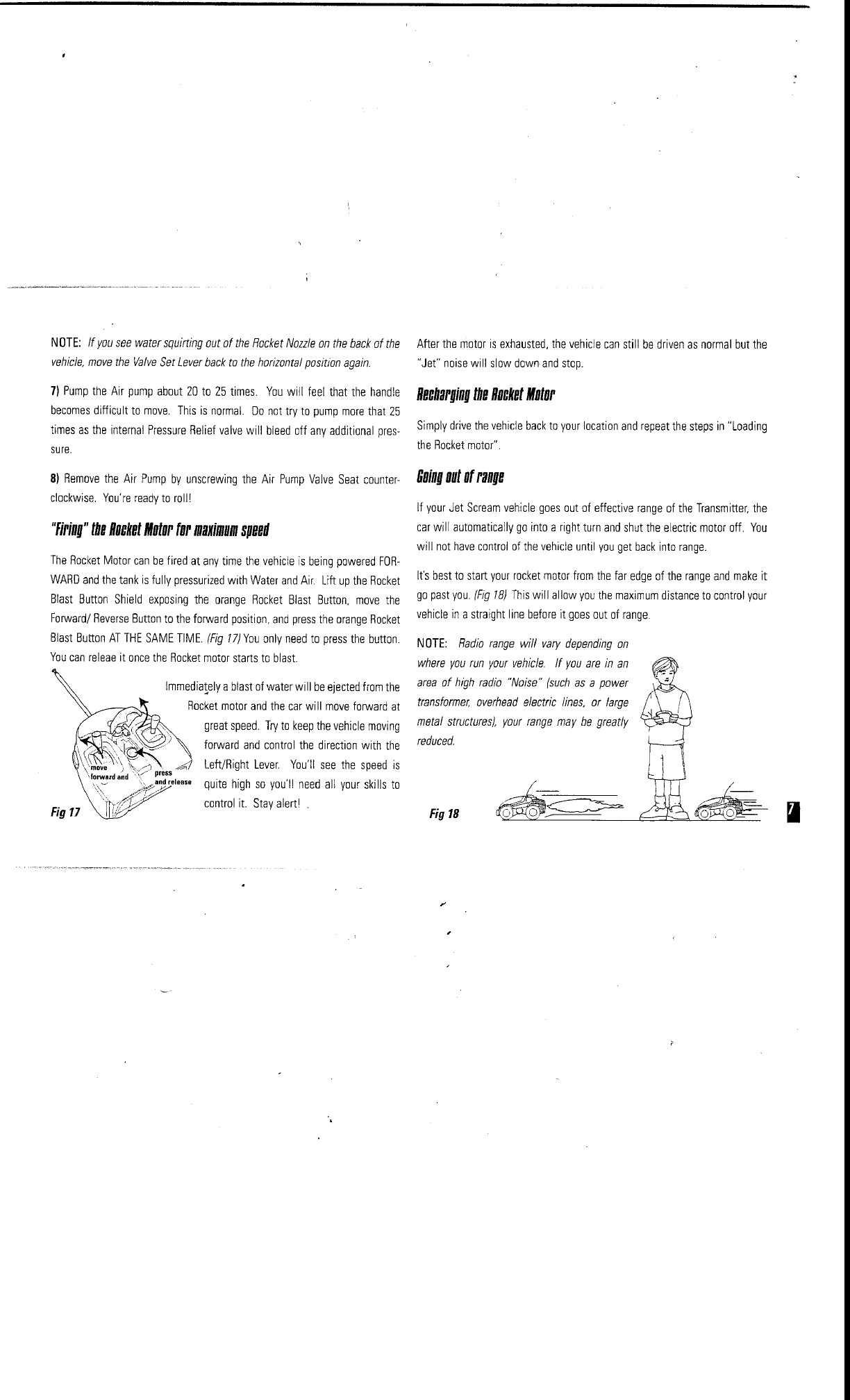 NOTE: If you see water squirting out of the Rocket Nozzle on the back of the vehicle, move the Valve Set Lever back to the horizontal position again.

7) Pump the Air pump about 20 to 25 times. You will feel that the handle becomes difficult to move. This is normal. Do not try to pump more that 25 times as the internal Pressure Relief valve will bleed off any additional pressure.

8) Remove the Air Pump by unscrewing the Air Pump Valve Seat counterclockwise. You're ready to roll!

"Firing" the Rocket Motor for maximum speed

The Rocket Motor can be fired at any time the vehicle is being powered FORWARD and the tank is fully pressurized with Water and Air. Lift up the Rocket Blast Button Shield exposing the orange Rocket Blast Button, move the Forward/ Reverse Button to the forward position, and press the orange Rocket Blast Button AT THE SAME TIME. (Fig 17) You only need to press the button. You can releae it once the Rocket motor starts to blast.

Immediately a blast of water will be ejected from the Rocket motor and the car will move forward at great speed. Try to keep the vehicle moving forward and control the direction with the Left/Right Lever. You'll see the speed is quite high so you'll need all your skills to control it. Stay alert!

move forward and

press and release

Fig 17

After the motor is exhausted, the vehicle can still be driven as normal but the "Jet" noise will slow down and stop.

Recharging the Rocket Motor

Simply drive the vehicle back to your location and repeat the steps in "Loading the Rocket motor".

Going out of range

If your Jet Scream vehicle goes out of effective range of the Transmitter, the car will automatically go into a right turn and shut the electric motor off. You will not have control of the vehicle until you get back into range.

It's best to start your rocket motor from the far edge of the range and make it go past you. (Fig 18) This will allow you the maximum distance to control your vehicle in a straight line before it goes out of range.

NOTE: Radio range will vary depending on where you run your vehicle. If you are in an area of high radio "Noise" (such as a power transformer, overhead electric lines, or large metal structures), your range may be greatly reduced.

Fig 18

7